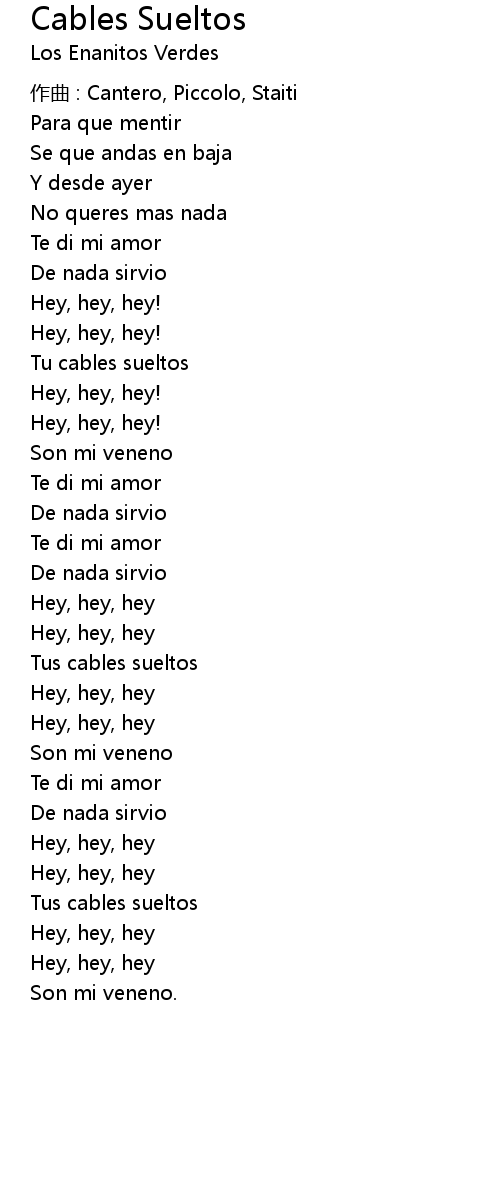 Cables Sueltos
Los Enanitos Verdes

作曲 : Cantero, Piccolo, Staiti
Para que mentir
Se que andas en baja
Y desde ayer
No queres mas nada
Te di mi amor
De nada sirvio
Hey, hey, hey!
Hey, hey, hey!
Tu cables sueltos
Hey, hey, hey!
Hey, hey, hey!
Son mi veneno
Te di mi amor
De nada sirvio
Te di mi amor
De nada sirvio
Hey, hey, hey
Hey, hey, hey
Tus cables sueltos
Hey, hey, hey
Hey, hey, hey
Son mi veneno
Te di mi amor
De nada sirvio
Hey, hey, hey
Hey, hey, hey
Tus cables sueltos
Hey, hey, hey
Hey, hey, hey
Son mi veneno.